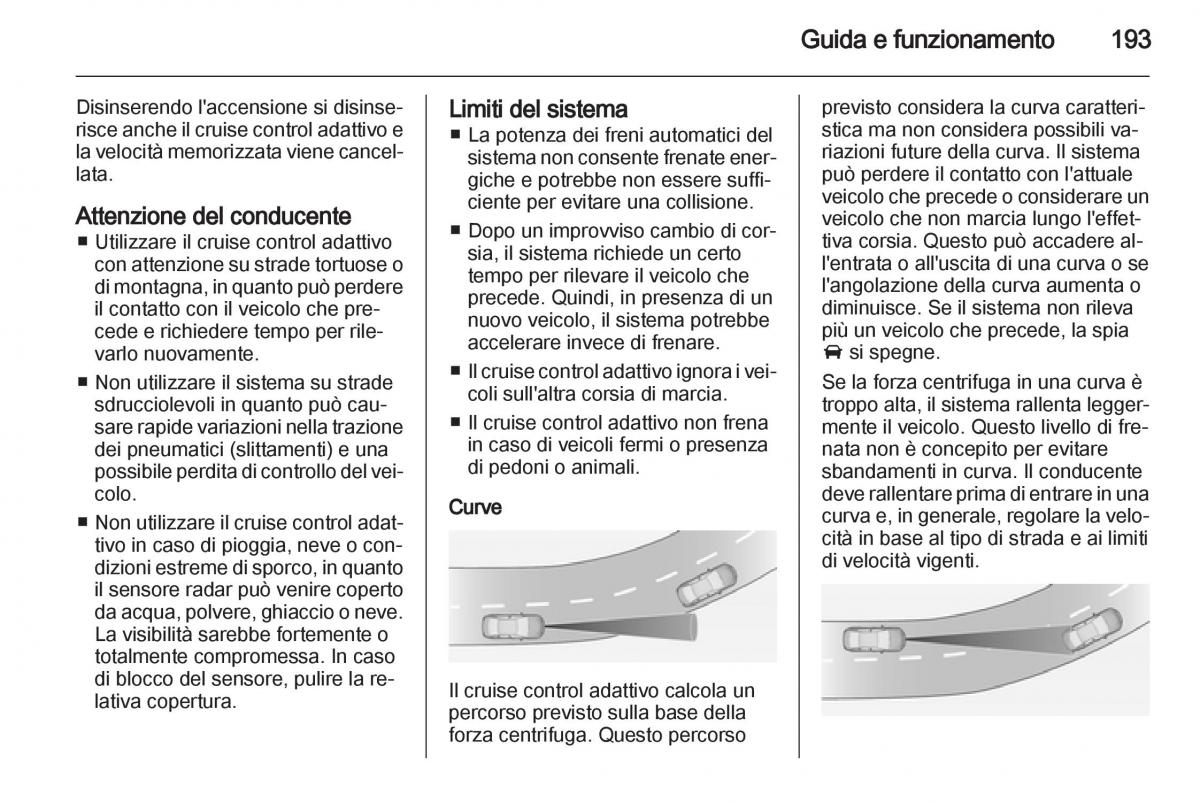 Guida e funzionamento 193

Disinserendo l'accensione si disinserisce anche il cruise control adattivo e la velocità memorizzata viene cancellata.

Attenzione del conducente
■ Utilizzare il cruise control adattivo con attenzione su strade tortuose o di montagna, in quanto può perdere il contatto con il veicolo che precede e richiedere tempo per rilevarlo nuovamente.
■ Non utilizzare il sistema su strade sdrucciolevoli in quanto può causare rapide variazioni nella trazione dei pneumatici (slittamenti) e una possibile perdita di controllo del veicolo.
■ Non utilizzare il cruise control adattivo in caso di pioggia, neve o condizioni estreme di sporco, in quanto il sensore radar può venire coperto da acqua, polvere, ghiaccio o neve. La visibilità sarebbe fortemente o totalmente compromessa. In caso di blocco del sensore, pulire la relativa copertura.

Limiti del sistema
■ La potenza dei freni automatici del sistema non consente frenate energiche e potrebbe non essere sufficiente per evitare una collisione.
■ Dopo un improvviso cambio di corsia, il sistema richiede un certo tempo per rilevare il veicolo che precede. Quindi, in presenza di un nuovo veicolo, il sistema potrebbe accelerare invece di frenare.
■ Il cruise control adattivo ignora i veicoli sull'altra corsia di marcia.
■ Il cruise control adattivo non frena in caso di veicoli fermi o presenza di pedoni o animali.

Curve

Il cruise control adattivo calcola un percorso previsto sulla base della forza centrifuga. Questo percorso previsto considera la curva caratteristica ma non considera possibili variazioni future della curva. Il sistema può perdere il contatto con l'attuale veicolo che precede o considerare un veicolo che non marcia lungo l'effettiva corsia. Questo può accadere all'entrata o all'uscita di una curva o se l'angolazione della curva aumenta o diminuisce. Se il sistema non rileva più un veicolo che precede, la spia si spegne.

Se la forza centrifuga in una curva è troppo alta, il sistema rallenta leggermente il veicolo. Questo livello di frenata non è concepito per evitare sbandamenti in curva. Il conducente deve rallentare prima di entrare in una curva e, in generale, regolare la velocità in base al tipo di strada e ai limiti di velocità vigenti.